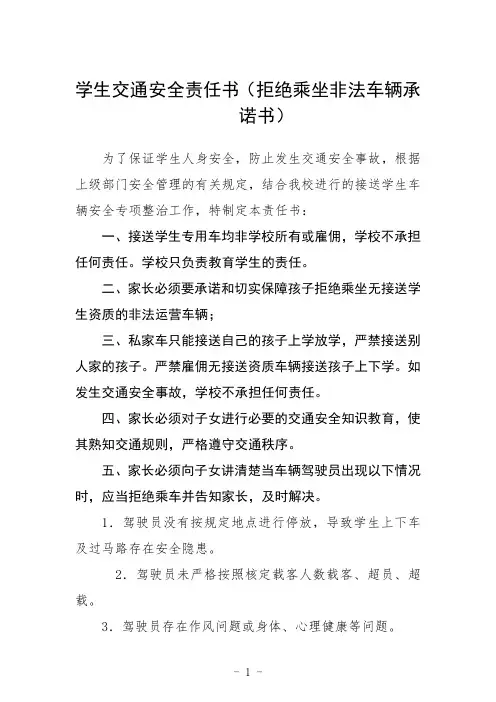 学生交通安全责任书（拒绝乘坐非法车辆承诺书）

为了保证学生人身安全，防止发生交通安全事故，根据上级部门安全管理的有关规定，结合我校进行的接送学生车辆安全专项整治工作，特制定本责任书：

一、接送学生专用车均非学校所有或雇佣，学校不承担任何责任。学校只负责教育学生的责任。

二、家长必须要承诺和切实保障孩子拒绝乘坐无接送学生资质的非法运营车辆；

三、私家车只能接送自己的孩子上学放学，严禁接送别人家的孩子。严禁雇佣无接送资质车辆接送孩子上下学。如发生交通安全事故，学校不承担任何责任。

四、家长必须对子女进行必要的交通安全知识教育，使其熟知交通规则，严格遵守交通秩序。

五、家长必须向子女讲清楚当车辆驾驶员出现以下情况时，应当拒绝乘车并告知家长，及时解决。

1．驾驶员没有按规定地点进行停放，导致学生上下车及过马路存在安全隐患。

2．驾驶员未严格按照核定载客人数载客、超员、超载。

3．驾驶员存在作风问题或身体、心理健康等问题。

- 1 -